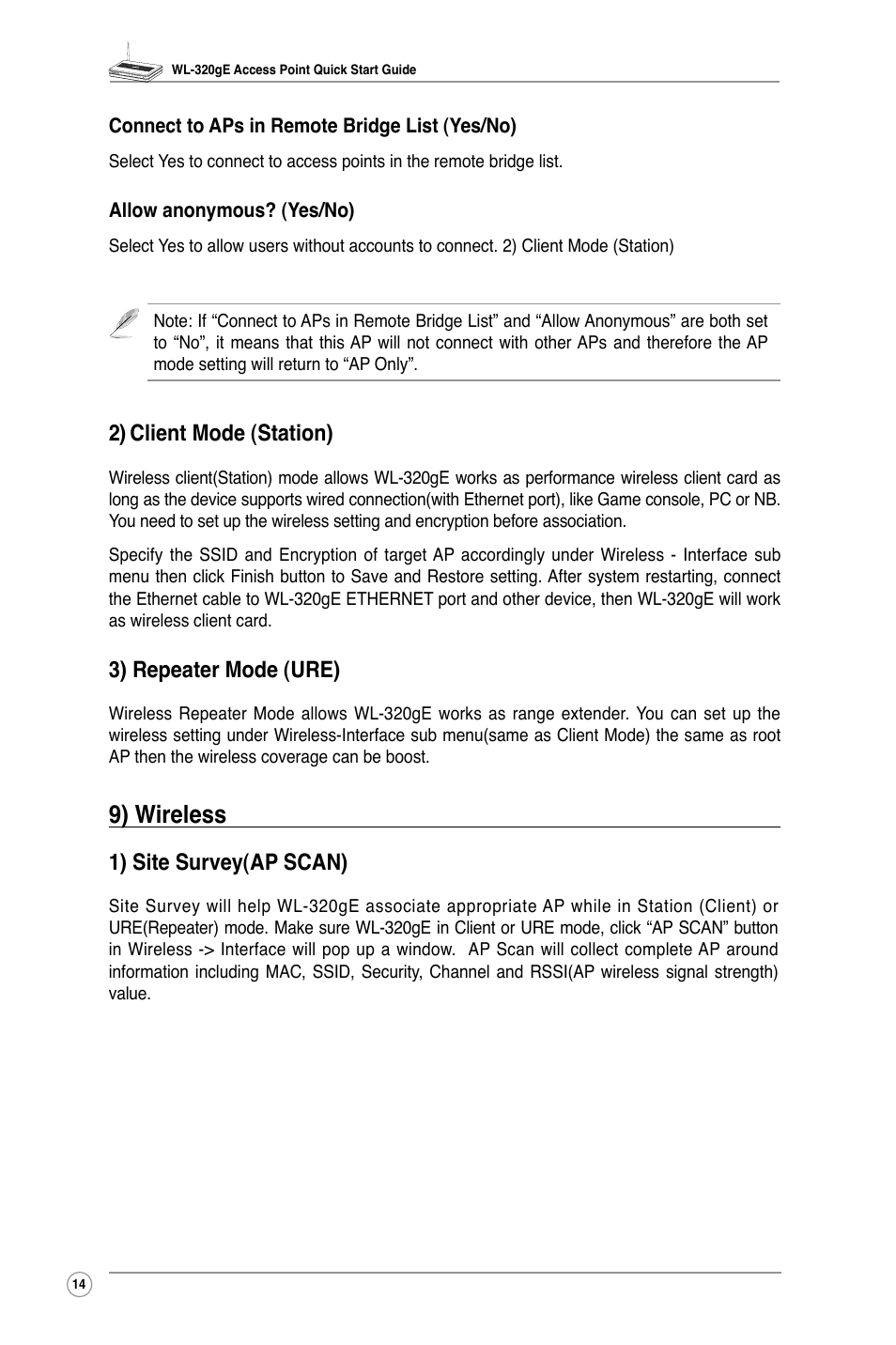 WL-320gE Access Point Quick Start Guide

Connect to APs in Remote Bridge List (Yes/No)

Select Yes to connect to access points in the remote bridge list.

Allow anonymous? (Yes/No)

Select Yes to allow users without accounts to connect. 2) Client Mode (Station)

Note: If “Connect to APs in Remote Bridge List” and “Allow Anonymous” are both set to “No”, it means that this AP will not connect with other APs and therefore the AP mode setting will return to “AP Only”.

2) Client Mode (Station)

Wireless client(Station) mode allows WL-320gE works as performance wireless client card as long as the device supports wired connection(with Ethernet port), like Game console, PC or NB. You need to set up the wireless setting and encryption before association.

Specify the SSID and Encryption of target AP accordingly under Wireless - Interface sub menu then click Finish button to Save and Restore setting. After system restarting, connect the Ethernet cable to WL-320gE ETHERNET port and other device, then WL-320gE will work as wireless client card.

3) Repeater Mode (URE)

Wireless Repeater Mode allows WL-320gE works as range extender. You can set up the wireless setting under Wireless-Interface sub menu(same as Client Mode) the same as root AP then the wireless coverage can be boost.

9) Wireless

1) Site Survey(AP SCAN)

Site Survey will help WL-320gE associate appropriate AP while in Station (Client) or URE(Repeater) mode. Make sure WL-320gE in Client or URE mode, click “AP SCAN” button in Wireless -> Interface will pop up a window. AP Scan will collect complete AP around information including MAC, SSID, Security, Channel and RSSI(AP wireless signal strength) value.

14